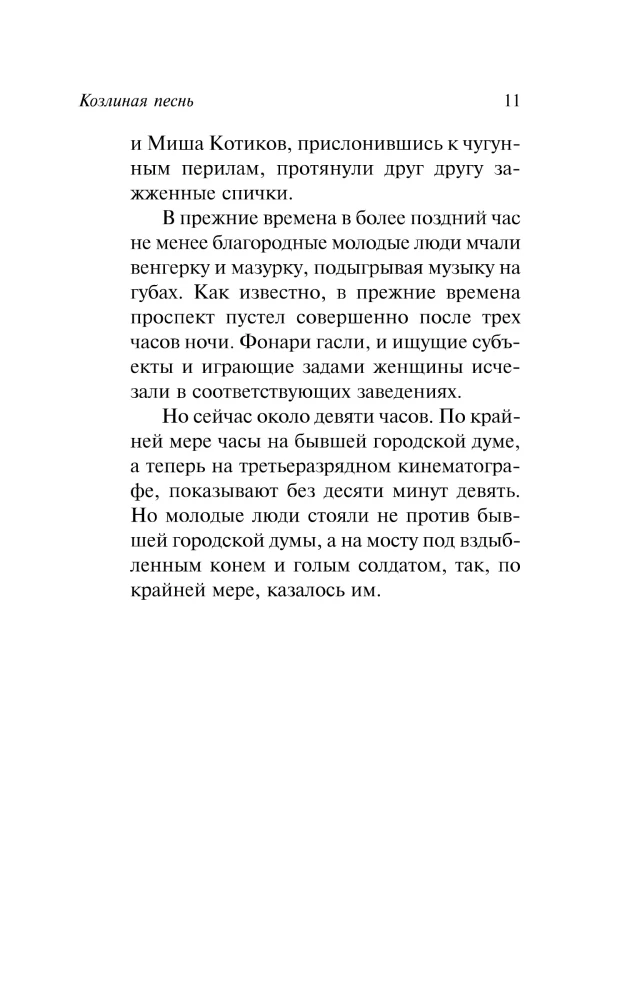 Козлиная песнь 11

и Миша Котиков, прислонившись к чугунным перилам, протянули друг другу зажженные спички.

В прежние времена в более поздний час не менее благородные молодые люди мчали венгерку и мазурку, подыгрывая музыку на губах. Как известно, в прежние времена проспект пустел совершенно после трех часов ночи. Фонари гасли, и ищущие субъекты и играющие задами женщины исчезали в соответствующих заведениях.

Но сейчас около девяти часов. По крайней мере часы на бывшей городской думе, а теперь на третьеразрядном кинематографе, показывают без десяти минут девять. Но молодые люди стояли не против бывшей городской думы, а на мосту под вздыбленным конем и голым солдатом, так, по крайней мере, казалось им.